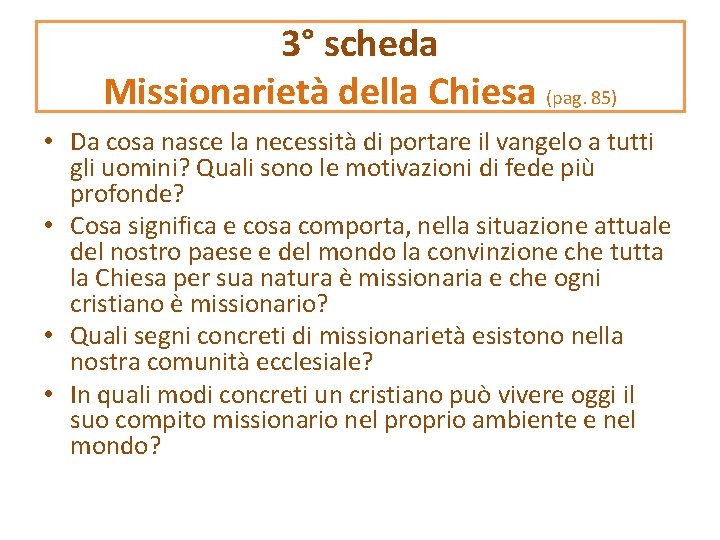 3° scheda
Missionarietà della Chiesa (pag. 85)

• Da cosa nasce la necessità di portare il vangelo a tutti gli uomini? Quali sono le motivazioni di fede più profonde?
• Cosa significa e cosa comporta, nella situazione attuale del nostro paese e del mondo la convinzione che tutta la Chiesa per sua natura è missionaria e che ogni cristiano è missionario?
• Quali segni concreti di missionarietà esistono nella nostra comunità ecclesiale?
• In quali modi concreti un cristiano può vivere oggi il suo compito missionario nel proprio ambiente e nel mondo?